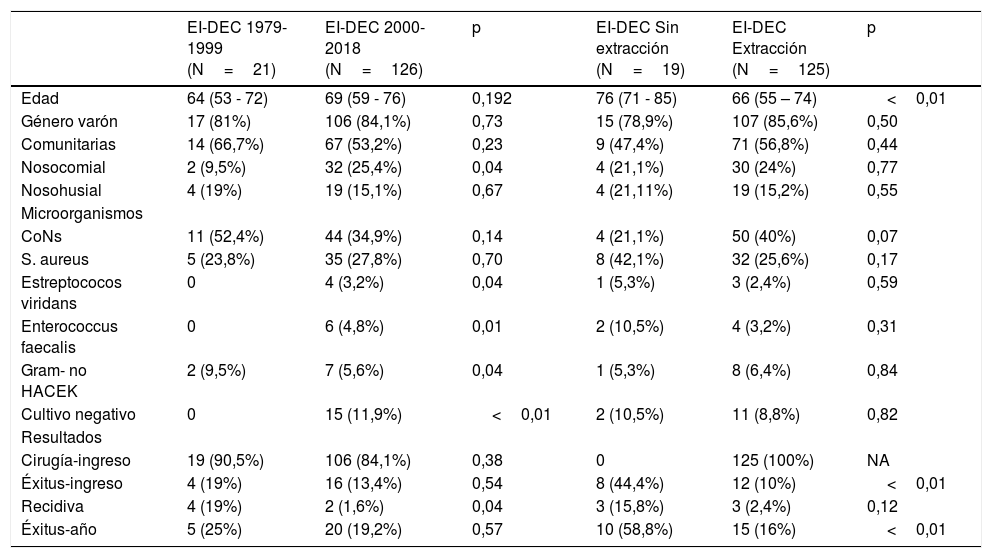 | | EI-DEC 1979-1999 (N = 21) | EI-DEC 2000-2018 (N = 126) | p | EI-DEC Sin extracción (N = 19) | EI-DEC Extracción (N = 125) | p |
|---|---|---|---|---|---|---|
| Edad | 64 (53 - 72) | 69 (59 - 76) | 0,192 | 76 (71 - 85) | 66 (55 – 74) | < 0,01 |
| Género varón | 17 (81%) | 106 (84,1%) | 0,73 | 15 (78,9%) | 107 (85,6%) | 0,50 |
| Comunitarias | 14 (66,7%) | 67 (53,2%) | 0,23 | 9 (47,4%) | 71 (56,8%) | 0,44 |
| Nosocomial | 2 (9,5%) | 32 (25,4%) | 0,04 | 4 (21,1%) | 30 (24%) | 0,77 |
| Nosohusial | 4 (19%) | 19 (15,1%) | 0,67 | 4 (21,11%) | 19 (15,2%) | 0,55 |
| Microorganismos | | | | | | |
| CoNs | 11 (52,4%) | 44 (34,9%) | 0,14 | 4 (21,1%) | 50 (40%) | 0,07 |
| S. aureus | 5 (23,8%) | 35 (27,8%) | 0,70 | 8 (42,1%) | 32 (25,6%) | 0,17 |
| Estreptococos viridans | 0 | 4 (3,2%) | 0,04 | 1 (5,3%) | 3 (2,4%) | 0,59 |
| Enterococcus faecalis | 0 | 6 (4,8%) | 0,01 | 2 (10,5%) | 4 (3,2%) | 0,31 |
| Gram- no HACEK | 2 (9,5%) | 7 (5,6%) | 0,04 | 1 (5,3%) | 8 (6,4%) | 0,84 |
| Cultivo negativo | 0 | 15 (11,9%) | < 0,01 | 2 (10,5%) | 11 (8,8%) | 0,82 |
| Resultados | | | | | | |
| Cirugía-ingreso | 19 (90,5%) | 106 (84,1%) | 0,38 | 0 | 125 (100%) | NA |
| Éxitus-ingreso | 4 (19%) | 16 (13,4%) | 0,54 | 8 (44,4%) | 12 (10%) | < 0,01 |
| Recidiva | 4 (19%) | 2 (1,6%) | 0,04 | 3 (15,8%) | 3 (2,4%) | 0,12 |
| Éxitus-año | 5 (25%) | 20 (19,2%) | 0,57 | 10 (58,8%) | 15 (16%) | < 0,01 |